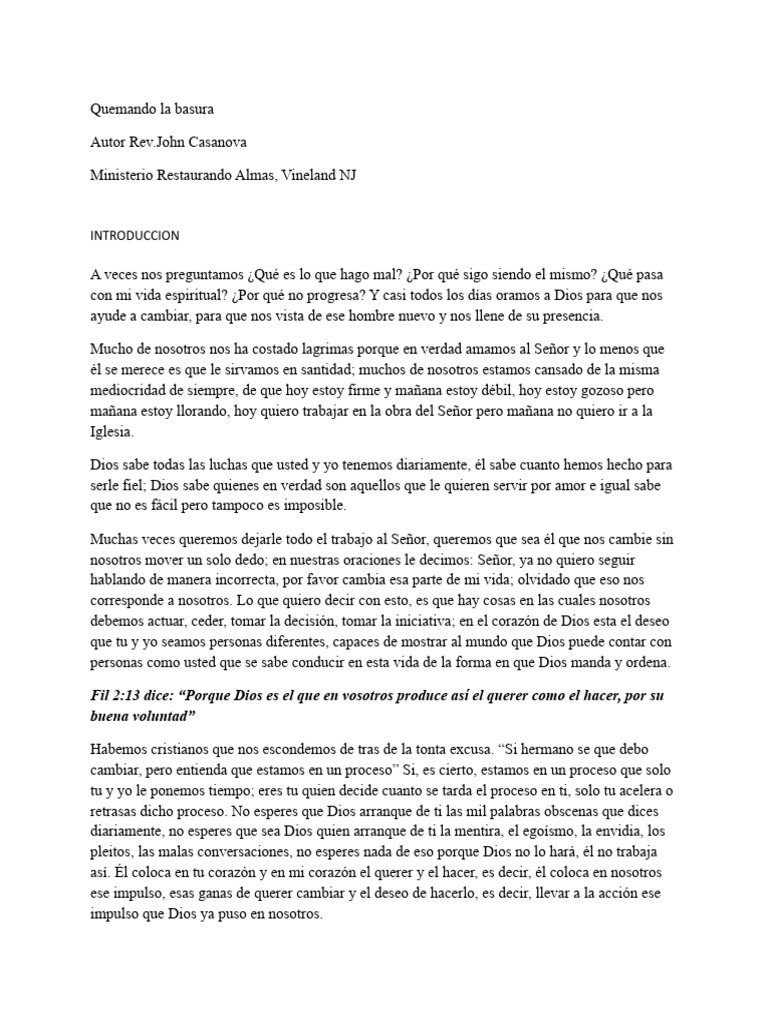 Quemando la basura

Autor Rev.John Casanova

Ministerio Restaurando Almas, Vineland NJ

INTRODUCCION

A veces nos preguntamos ¿Qué es lo que hago mal? ¿Por qué sigo siendo el mismo? ¿Qué pasa con mi vida espiritual? ¿Por qué no progresa? Y casi todos los días oramos a Dios para que nos ayude a cambiar, para que nos vista de ese hombre nuevo y nos llene de su presencia.

Mucho de nosotros nos ha costado lagrimas porque en verdad amamos al Señor y lo menos que él se merece es que le sirvamos en santidad; muchos de nosotros estamos cansado de la misma mediocridad de siempre, de que hoy estoy firme y mañana estoy débil, hoy estoy gozoso pero mañana estoy llorando, hoy quiero trabajar en la obra del Señor pero mañana no quiero ir a la Iglesia.

Dios sabe todas las luchas que usted y yo tenemos diariamente, él sabe cuanto hemos hecho para serle fiel; Dios sabe quienes en verdad son aquellos que le quieren servir por amor e igual sabe que no es fácil pero tampoco es imposible.

Muchas veces queremos dejarle todo el trabajo al Señor, queremos que sea él que nos cambie sin nosotros mover un solo dedo; en nuestras oraciones le decimos: Señor, ya no quiero seguir hablando de manera incorrecta, por favor cambia esa parte de mi vida; olvidado que eso nos corresponde a nosotros. Lo que quiero decir con esto, es que hay cosas en las cuales nosotros debemos actuar, ceder, tomar la decisión, tomar la iniciativa; en el corazón de Dios esta el deseo que tu y yo seamos personas diferentes, capaces de mostrar al mundo que Dios puede contar con personas como usted que se sabe conducir en esta vida de la forma en que Dios manda y ordena.

Fil 2:13 dice: “Porque Dios es el que en vosotros produce así el querer como el hacer, por su buena voluntad”

Habemos cristianos que nos escondemos de tras de la tonta excusa. “Si hermano se que debo cambiar, pero entienda que estamos en un proceso” Si, es cierto, estamos en un proceso que solo tu y yo le ponemos tiempo; eres tu quien decide cuanto se tarda el proceso en ti, solo tu acelera o retrasas dicho proceso. No esperes que Dios arranque de ti las mil palabras obscenas que dices diariamente, no esperes que sea Dios quien arranque de ti la mentira, el egoísmo, la envidia, los pleitos, las malas conversaciones, no esperes nada de eso porque Dios no lo hará, él no trabaja así. Él coloca en tu corazón y en mi corazón el querer y el hacer, es decir, él coloca en nosotros ese impulso, esas ganas de querer cambiar y el deseo de hacerlo, es decir, llevar a la acción ese impulso que Dios ya puso en nosotros.